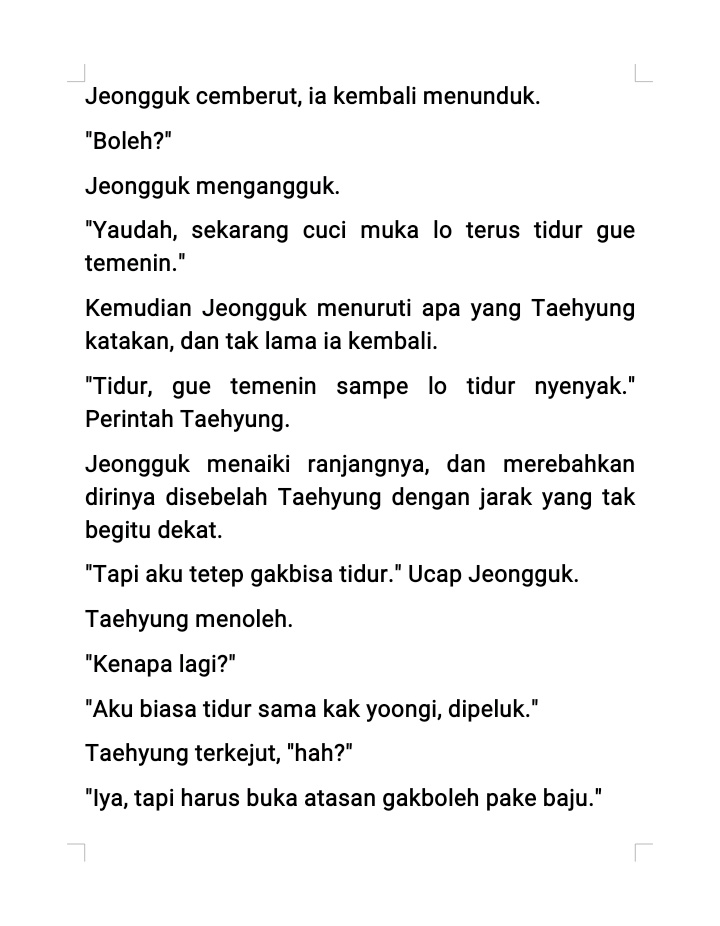 Jeongguk cemberut, ia kembali menunduk.

"Boleh?"

Jeongguk mengangguk.

"Yaudah, sekarang cuci muka lo terus tidur gue temenin."

Kemudian Jeongguk menuruti apa yang Taehyung katakan, dan tak lama ia kembali.

"Tidur, gue temenin sampe lo tidur nyenyak." Perintah Taehyung.

Jeongguk menaiki ranjangnya, dan merebahkan dirinya disebelah Taehyung dengan jarak yang tak begitu dekat.

"Tapi aku tetep gakbisa tidur." Ucap Jeongguk.

Taehyung menoleh.

"Kenapa lagi?"

"Aku biasa tidur sama kak yoongi, dipeluk."

Taehyung terkejut, "hah?"

"Iya, tapi harus buka atasan gakboleh pake baju."